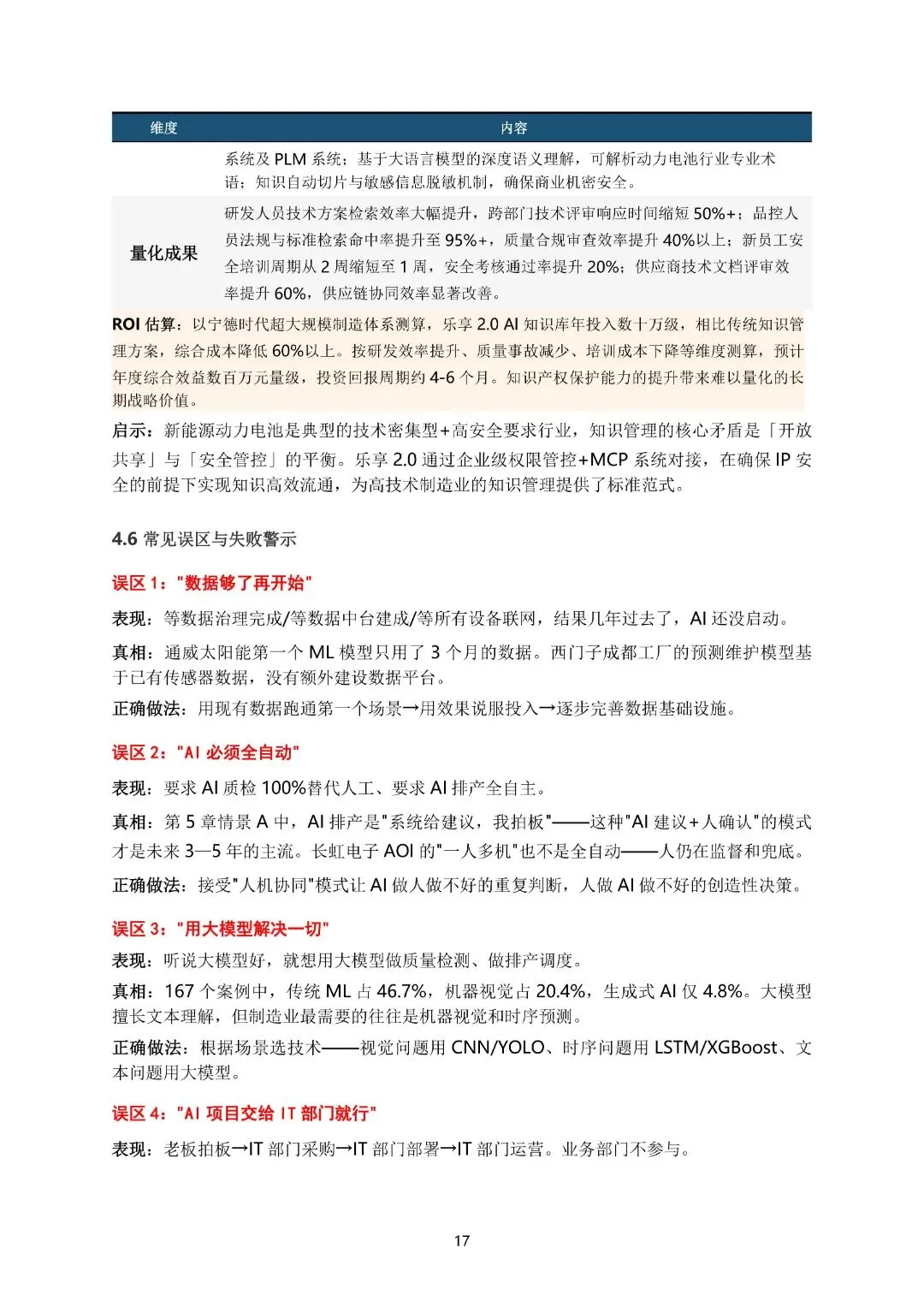 | 维度 | 内容 |
|---|---|
|  | 系统及 PLM 系统；基于大语言模型的深度语义理解，可解析动力电池行业专业术语；知识自动切片与敏感信息脱敏机制，确保商业机密安全。 |
| 量化成果 | 研发人员技术方案检索效率大幅提升，跨部门技术评审响应时间缩短 50%+；品控人员法规与标准检索命中率提升至 95%+，质量合规审查效率提升 40%以上；新员工安全培训周期从 2 周缩短至 1 周，安全考核通过率提升 20%；供应商技术文档评审效率提升 60%，供应链协同效率显著改善。 |

ROI 估算：以宁德时代超大规模制造体系测算，乐享 2.0 AI 知识库年投入数十万级，相比传统知识管理方案，综合成本降低 60%以上。按研发效率提升、质量事故减少、培训成本下降等维度测算，预计年度综合效益数百万元量级，投资回报周期约 4-6 个月。知识产权保护能力的提升带来难以量化的长期战略价值。

启示：新能源动力电池是典型的技术密集型+高安全要求行业，知识管理的核心矛盾是「开放共享」与「安全管控」的平衡。乐享 2.0 通过企业级权限管控+MCP 系统对接，在确保 IP 安全的前提下实现知识高效流通，为高技术制造业的知识管理提供了标准范式。

4.6 常见误区与失败警示

误区 1："数据够了再开始"

表现：等数据治理完成/等数据中台建成/等所有设备联网，结果几年过去了，AI 还没启动。

真相：通威太阳能第一个 ML 模型只用了 3 个月的数据。西门子成都工厂的预测维护模型基于已有传感器数据，没有额外建设数据平台。

正确做法：用现有数据跑通第一个场景→用效果说服投入→逐步完善数据基础设施。

误区 2："AI 必须全自动"

表现：要求 AI 质检 100%替代人工、要求 AI 排产全自主。

真相：第 5 章情景 A 中，AI 排产是"系统给建议，我拍板"——这种"AI 建议+人确认"的模式才是未来 3—5 年的主流。长虹电子 AOI 的"一人多机"也不是全自动——人仍在监督和兜底。

正确做法：接受"人机协同"模式让 AI 做人做不好的重复判断，人做 AI 做不好的创造性决策。

误区 3："用大模型解决一切"

表现：听说大模型好，就想用大模型做质量检测、做排产调度。

真相：167 个案例中，传统 ML 占 46.7%，机器视觉占 20.4%，生成式 AI 仅 4.8%。大模型擅长文本理解，但制造业最需要的往往是机器视觉和时序预测。

正确做法：根据场景选技术——视觉问题用 CNN/YOLO、时序问题用 LSTM/XGBoost、文本问题用大模型。

误区 4："AI 项目交给 IT 部门就行"

表现：老板拍板→IT 部门采购→IT 部门部署→IT 部门运营。业务部门不参与。

17